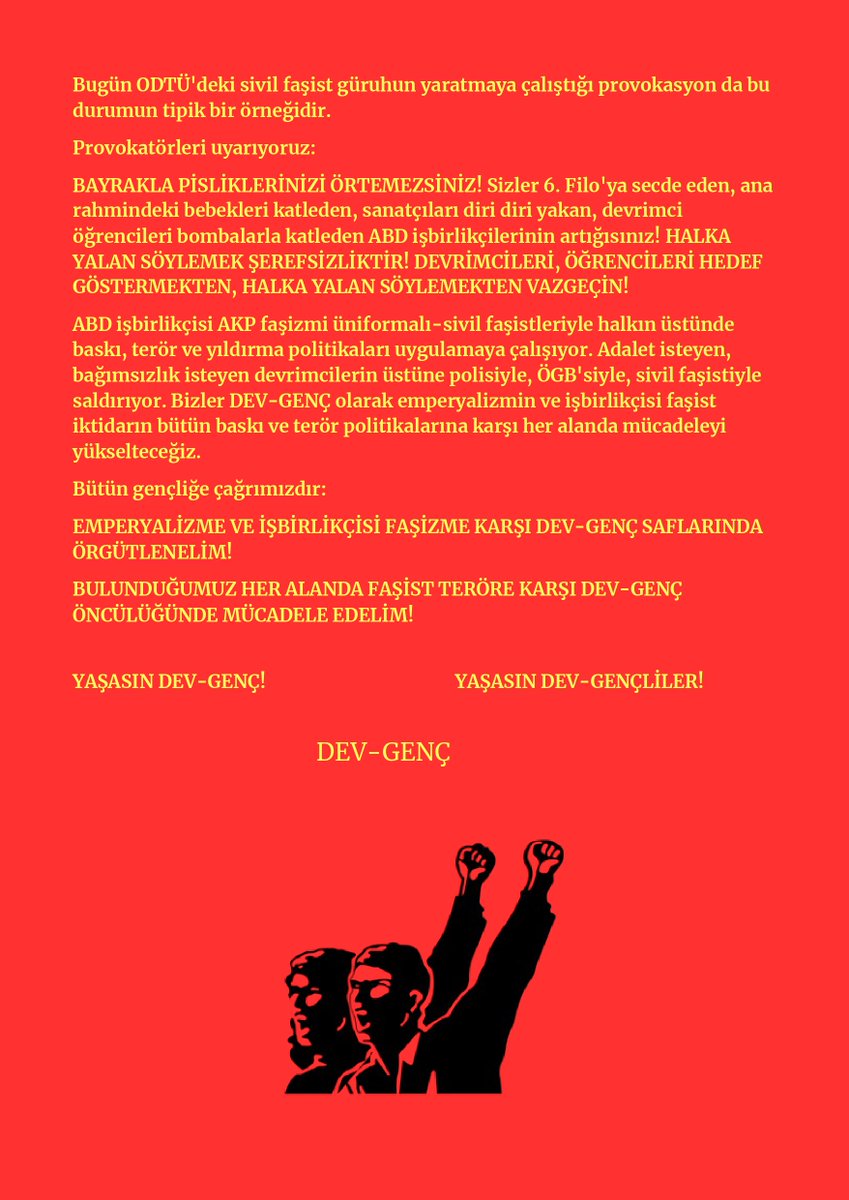 Bugün ODTÜ'deki sivil faşist güruhun yaratmaya çalıştığı provokasyon da bu durumun tipik bir örneğidir.

Provokatörleri uyarıyoruz:

BAYRAKLA PİSLİKLERİNİZİ ÖRTEMEZSİNİZ! Sizler 6. Filo'ya secde eden, ana rahmindeki bebekleri katleden, sanatçıları diri diri yakan, devrimci öğrencileri bombalarla katleden ABD işbirlikçilerinin artığısınız! HALKA YALAN SÖYLEMEK ŞEREFSİZLİKTİR! DEVRİMCİLERİ, ÖĞRENCİLERİ HEDEF GÖSTERMEKTEN, HALKA YALAN SÖYLEMEKTEN VAZGEÇİN!

ABD işbirlikçisi AKP faşizmi üniformalı-sivil faşistleriyle halkın üstünde baskı, terör ve yıldırma politikaları uygulamaya çalışıyor. Adalet isteyen, bağımsızlık isteyen devrimcilerin üstüne polisiyle, ÖGB'siyle, sivil faşistiyle saldırıyor. Bizler DEV-GENÇ olarak emperyalizmin ve işbirlikçisi faşist iktidarın bütün baskı ve terör politikalarına karşı her alanda mücadeleyi yükselteceğiz.

Bütün gençliğe çağrımızdır:

EMPERYALİZME VE İŞBİRLİKÇİSİ FAŞİZME KARŞI DEV-GENÇ SAFLARINDA ÖRGÜTLENELİM!

BULUNDUĞUMUZ HER ALANDA FAŞİST TERÖRE KARŞI DEV-GENÇ ÖNCÜLÜĞÜNDE MÜCADELE EDELİM!

YAŞASIN DEV-GENÇ!

YAŞASIN DEV-GENÇLİLER!

DEV-GENÇ